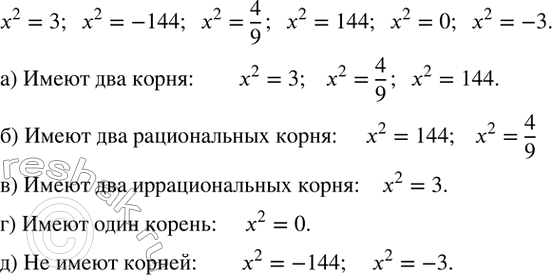 $x^2 = 3$; $x^2 = -144$; $x^2 = \frac{4}{9}$; $x^2 = 144$; $x^2 = 0$; $x^2 = -3$.

а) Имеют два корня: $x^2 = 3$; $x^2 = \frac{4}{9}$; $x^2 = 144$.

б) Имеют два рациональных корня: $x^2 = 144$; $x^2 = \frac{4}{9}$

в) Имеют два иррациональных корня: $x^2 = 3$.

г) Имеют один корень: $x^2 = 0$.

д) Не имеют корней: $x^2 = -144$; $x^2 = -3$.

reshak.ru ©